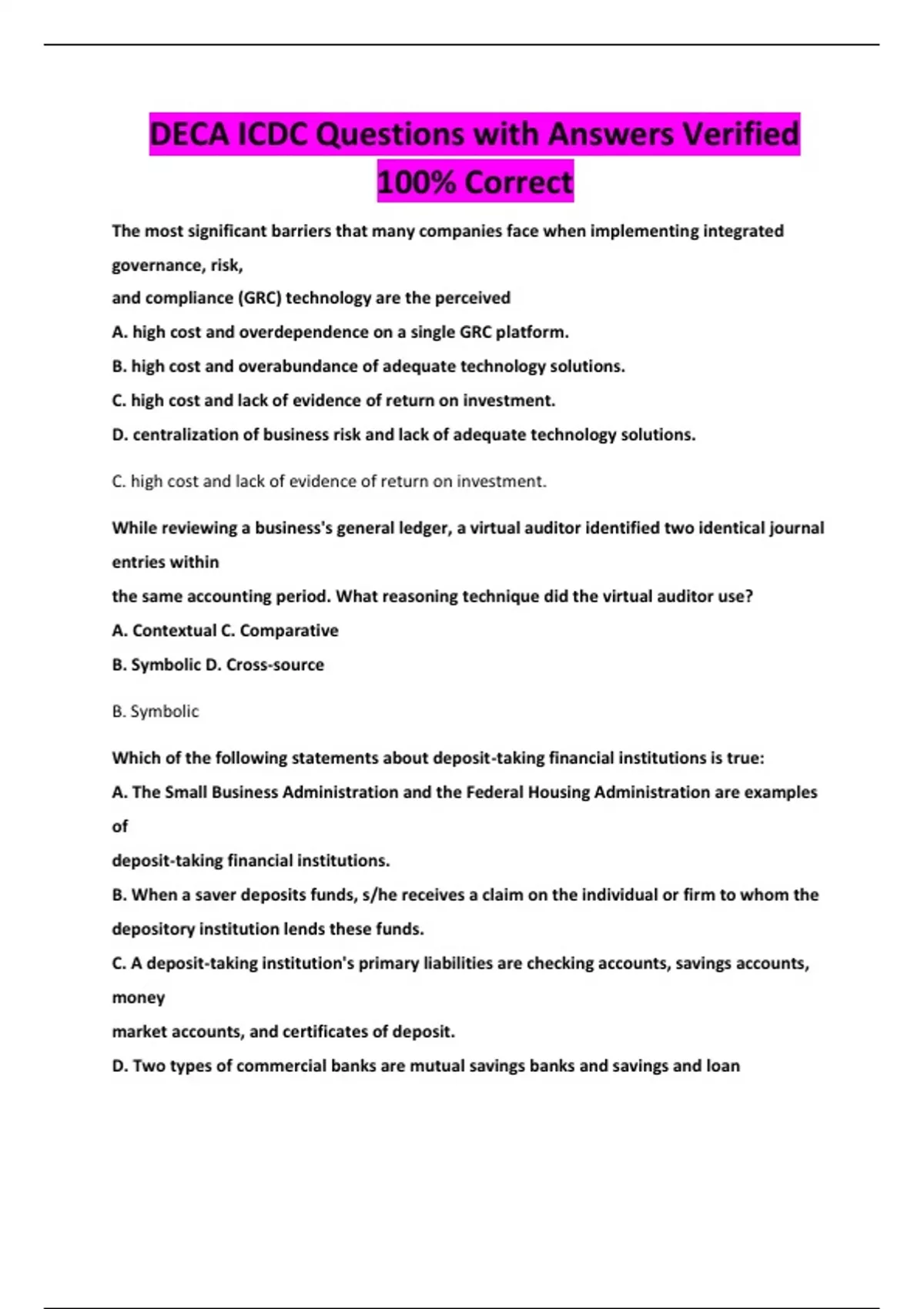 DECA ICDC Questions with Answers Verified 100% Correct

The most significant barriers that many companies face when implementing integrated governance, risk, and compliance (GRC) technology are the perceived

A. high cost and overdependence on a single GRC platform.

B. high cost and overabundance of adequate technology solutions.

C. high cost and lack of evidence of return on investment.

D. centralization of business risk and lack of adequate technology solutions.

C. high cost and lack of evidence of return on investment.

While reviewing a business's general ledger, a virtual auditor identified two identical journal entries within the same accounting period. What reasoning technique did the virtual auditor use?

A. Contextual C. Comparative

B. Symbolic D. Cross-source

B. Symbolic

Which of the following statements about deposit-taking financial institutions is true:

A. The Small Business Administration and the Federal Housing Administration are examples of deposit-taking financial institutions.

B. When a saver deposits funds, s/he receives a claim on the individual or firm to whom the depository institution lends these funds.

C. A deposit-taking institution's primary liabilities are checking accounts, savings accounts, money market accounts, and certificates of deposit.

D. Two types of commercial banks are mutual savings banks and savings and loan